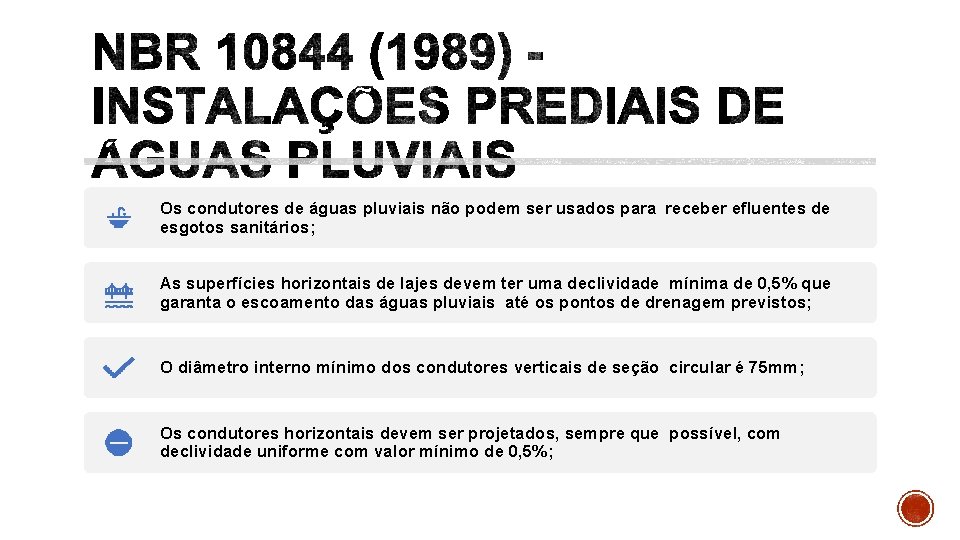 NBR 10844 (1989) - INSTALAÇÕES PREDIAIS DE ÁGUAS PLUVIAIS

Os condutores de águas pluviais não podem ser usados para receber efluentes de esgotos sanitários;

As superfícies horizontais de lajes devem ter uma declividade mínima de 0,5% que garanta o escoamento das águas pluviais até os pontos de drenagem previstos;

O diâmetro interno mínimo dos condutores verticais de seção circular é 75mm;

Os condutores horizontais devem ser projetados, sempre que possível, com declividade uniforme com valor mínimo de 0,5%;